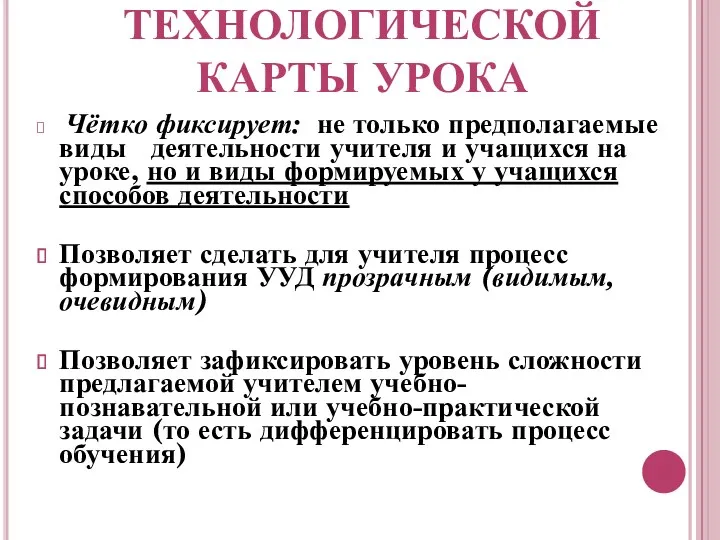 ТЕХНОЛОГИЧЕСКОЙ КАРТЫ УРОКА

Чётко фиксирует: не только предполагаемые виды деятельности учителя и учащихся на уроке, но и виды формируемых у учащихся способов деятельности

Позволяет сделать для учителя процесс формирования УУД прозрачным (видимым, очевидным)

Позволяет зафиксировать уровень сложности предлагаемой учителем учебно-познавательной или учебно-практической задачи (то есть дифференцировать процесс обучения)